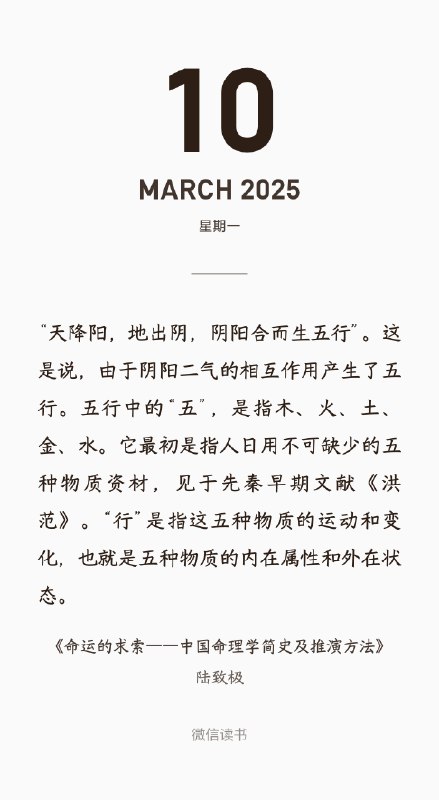 10

MARCH 2025

星期一

“天降阳，地出阴，阴阳合而生五行”。这是说，由于阴阳二气的相互作用产生了五行。五行中的“五”，是指木、火、土、金、水。它最初是指人日用不可缺少的五种物质资材，见于先秦早期文献《洪范》。“行”是指这五种物质的运动和变化，也就是五种物质的内在属性和外在状态。

《命运的求索——中国命理学简史及推演方法》
陆致极

微信读书